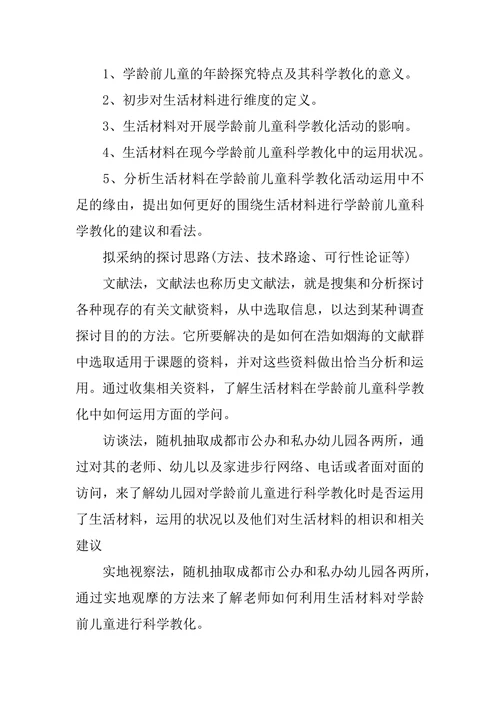 1、学龄前儿童的年龄探究特点及其科学教化的意义。

2、初步对生活材料进行维度的定义。

3、生活材料对开展学龄前儿童科学教化活动的影响。

4、生活材料在现今学龄前儿童科学教化中的运用状况。

5、分析生活材料在学龄前儿童科学教化活动运用中不足的缘由，提出如何更好的围绕生活材料进行学龄前儿童科学教化的建议和看法。

拟采纳的探讨思路(方法、技术路途、可行性论证等)

文献法，文献法也称历史文献法，就是搜集和分析探讨各种现存的有关文献资料，从中选取信息，以达到某种调查探讨目的的方法。它所要解决的是如何在浩如烟海的文献群中选取适用于课题的资料，并对这些资料做出恰当分析和运用。通过收集相关资料，了解生活材料在学龄前儿童科学教化中如何运用方面的学问。

访谈法，随机抽取成都市公办和私办幼儿园各两所，通过对其的老师、幼儿以及家进步行网络、电话或者面对面的访问，来了解幼儿园对学龄前儿童进行科学教化时是否运用了生活材料，运用的状况以及他们对生活材料的相识和相关建议

实地视察法，随机抽取成都市公办和私办幼儿园各两所，通过实地观摩的方法来了解老师如何利用生活材料对学龄前儿童进行科学教化。